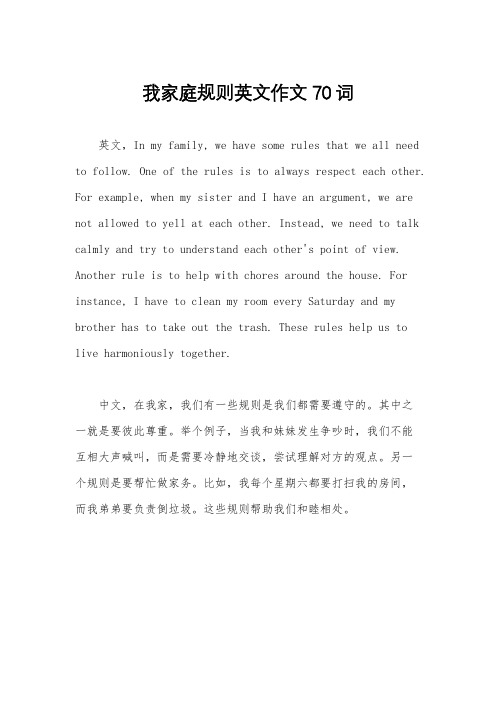 我家庭规则英文作文 70 词

英文，In my family, we have some rules that we all need to follow. One of the rules is to always respect each other. For example, when my sister and I have an argument, we are not allowed to yell at each other. Instead, we need to talk calmly and try to understand each other's point of view. Another rule is to help with chores around the house. For instance, I have to clean my room every Saturday and my brother has to take out the trash. These rules help us to live harmoniously together.

中文，在我家，我们有一些规则是我们都需要遵守的。其中之一就是要彼此尊重。举个例子，当我和妹妹发生争吵时，我们不能互相大声喊叫，而是需要冷静地交谈，尝试理解对方的观点。另一个规则是要帮忙做家务。比如，我每个星期六都要打扫我的房间，而我弟弟要负责倒垃圾。这些规则帮助我们和睦相处。